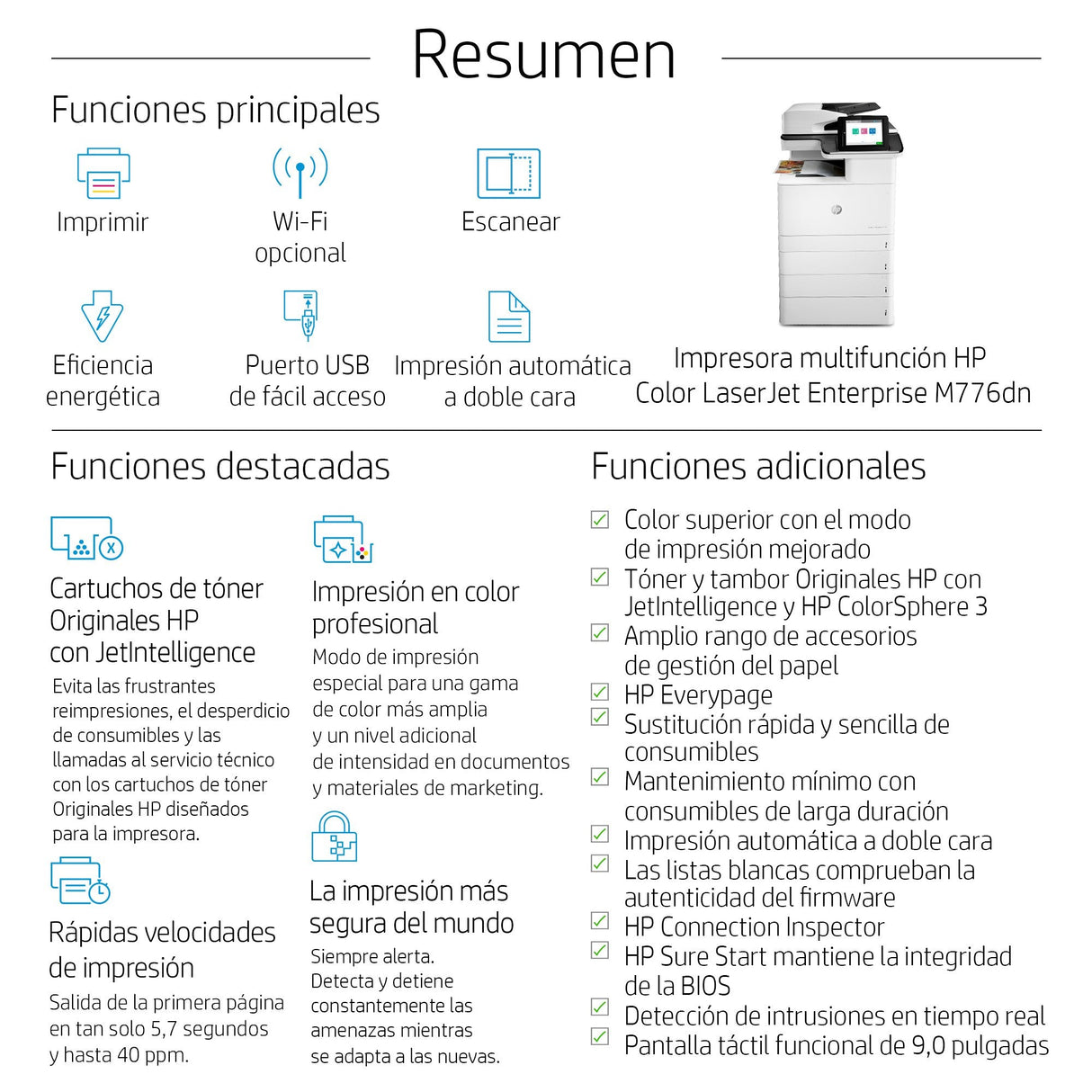 Resumen

Funciones principales

Imprimir

Wi-Fi opcional

Escanear

Eficiencia energética

Puerto USB de fácil acceso

Impresión automática a doble cara

Impresora multifunción HP Color LaserJet Enterprise M776dn

Funciones destacadas

Cartuchos de tóner Originales HP con JetIntelligence

Evita las frustrantes reimpresiones, el desperdicio de consumibles y las llamadas al servicio técnico con los cartuchos de tóner Originales HP diseñados para la impresora.

Rápidas velocidades de impresión

Salida de la primera página en tan solo 5,7 segundos y hasta 40 ppm.

Impresión en color profesional

Modo de impresión especial para una gama de color más amplia y un nivel adicional de intensidad en documentos y materiales de marketing.

La impresión más segura del mundo

Siempre alerta. Detecta y detiene constantemente las amenazas mientras se adapta a las nuevas.

Funciones adicionales

Color superior con el modo de impresión mejorado

Tóner y tambor Originales HP con JetIntelligence y HP ColorSphere 3

Amplio rango de accesorios de gestión del papel

HP Everypage

Sustitución rápida y sencilla de consumibles

Mantenimiento mínimo con consumibles de larga duración

Impresión automática a doble cara

Las listas blancas comprueban la autenticidad del firmware

HP Connection Inspector

HP Sure Start mantiene la integridad de la BIOS

Detección de intrusiones en tiempo real

Pantalla táctil funcional de 9,0 pulgadas